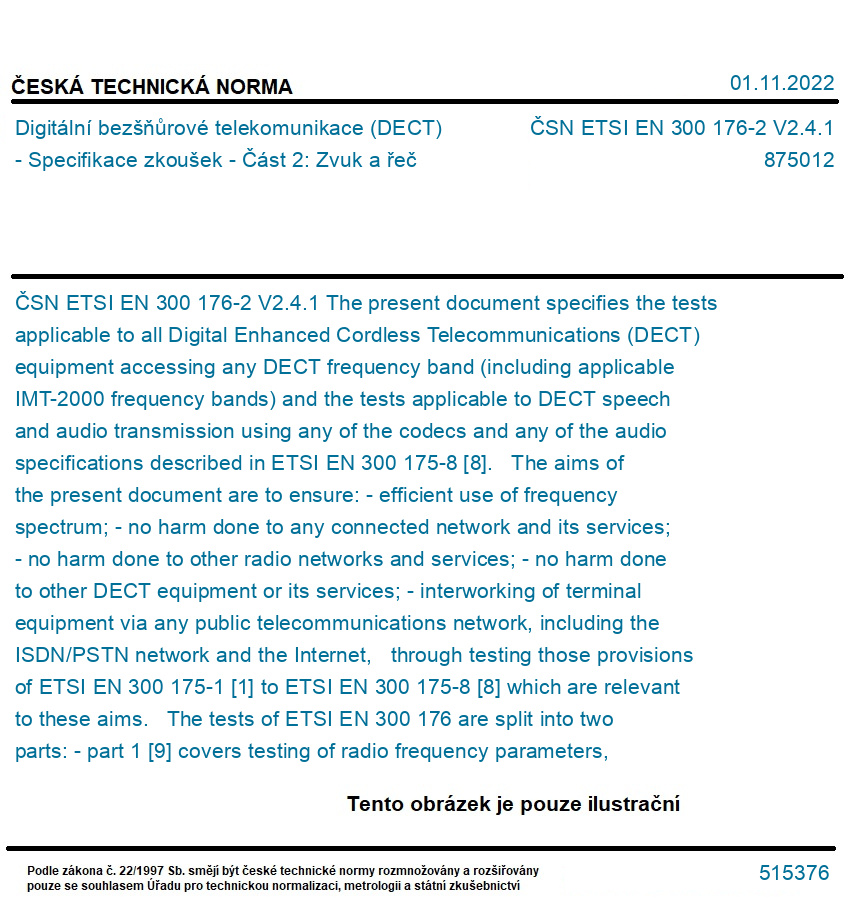 ČESKÁ TECHNICKÁ NORMA

01.11.2022

Digitální bezšňůrové telekomunikace (DECT) - Specifikace zkoušek - Část 2: Zvuk a řeč

ČSN ETSI EN 300 176-2 V2.4.1
875012

ČSN ETSI EN 300 176-2 V2.4.1 The present document specifies the tests applicable to all Digital Enhanced Cordless Telecommunications (DECT) equipment accessing any DECT frequency band (including applicable IMT-2000 frequency bands) and the tests applicable to DECT speech and audio transmission using any of the codecs and any of the audio specifications described in ETSI EN 300 175-8 [8]. The aims of the present document are to ensure: - efficient use of frequency spectrum; - no harm done to any connected network and its services; - no harm done to other radio networks and services; - no harm done to other DECT equipment or its services; - interworking of terminal equipment via any public telecommunications network, including the ISDN/PSTN network and the Internet, through testing those provisions of ETSI EN 300 175-1 [1] to ETSI EN 300 175-8 [8] which are relevant to these aims. The tests of ETSI EN 300 176 are split into two parts: - part 1 [9] covers testing of radio frequency parameters,

Tento obrázek je pouze ilustrační

Podle zákona č. 22/1997 Sb. smějí být české technické normy rozmnožovány a rozšiřovány pouze se souhlasem Úřadu pro technickou normalizaci, metrologii a státní zkušebnictví

515376